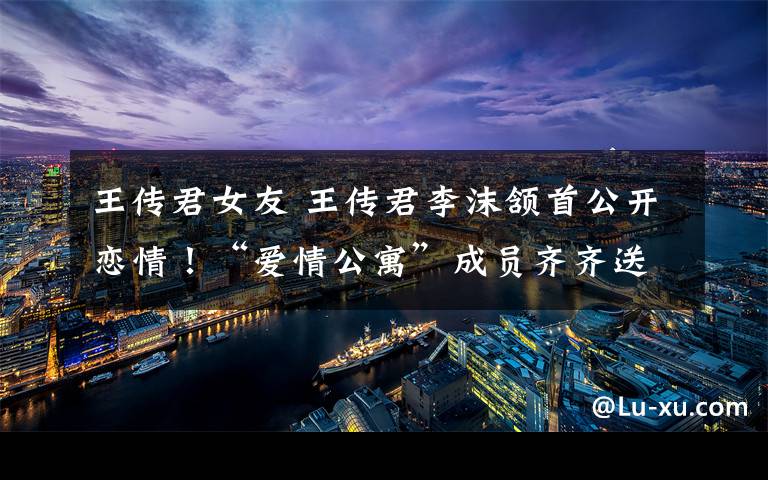 王传君女友 王传君李沫颔首公开恋情！“爱情公寓”成员齐齐送

@Lu-xu.com